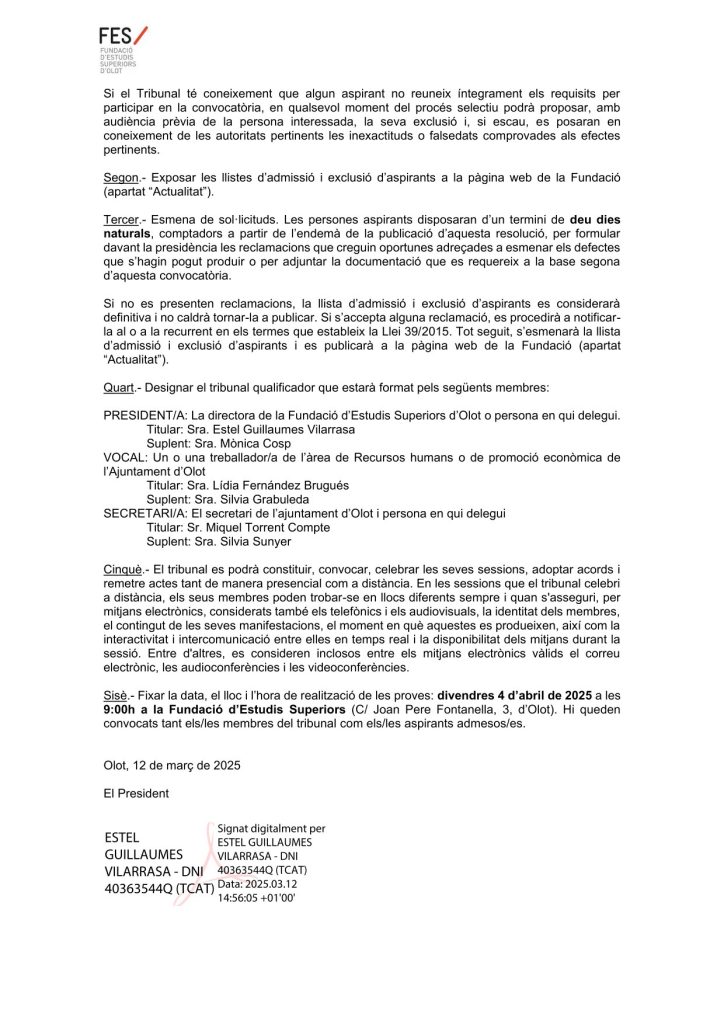 FES/
FUNDACIÓ
D'ESTUDIS
SUPERIORS
D'OLOT

Si el Tribunal té coneixement que algun aspirant no reuneix íntegrament els requisits per participar en la convocatòria, en qualsevol moment del procés selectiu podrà proposar, amb audiència prèvia de la persona interessada, la seva exclusió i, si escau, es posaran en coneixement de les autoritats pertinents les inexactituds o falsedats comprovades als efectes pertinents.

Segon.- Exposar les llistes d'admissió i exclusió d'aspirants a la pàgina web de la Fundació (apartat "Actualitat").

Tercer.- Esmena de sol·licituds. Les persones aspirants disposaran d'un termini de deu dies naturals, comptadors a partir de l'endemà de la publicació d'aquesta resolució, per formular davant la presidència les reclamacions que creguin oportunes adreçades a esmenar els defectes que s'hagin pogut produir o per adjuntar la documentació que es requereix a la base segona d'aquesta convocatòria.

Si no es presenten reclamacions, la llista d'admissió i exclusió d'aspirants es considerarà definitiva i no caldrà tornar-la a publicar. Si s'accepta alguna reclamació, es procedirà a notificar-la al o a la recurrent en els termes que estableix la Llei 39/2015. Tot seguit, s'esmenarà la llista d'admissió i exclusió d'aspirants i es publicarà a la pàgina web de la Fundació (apartat "Actualitat").

Quart.- Designar el tribunal qualificador que estarà format pels següents membres:

PRESIDENT/A: La directora de la Fundació d'Estudis Superiors d'Olot o persona en qui delegui.
Titular: Sra. Estel Guillaumes Vilarrasa
Suplent: Sra. Mònica Cosp
VOCAL: Un o una treballador/a de l'àrea de Recursos humans o de promoció econòmica de l'Ajuntament d'Olot
Titular: Sra. Lídia Fernández Brugués
Suplent: Sra. Silvia Grabuleda
SECRETARI/A: El secretari de l'ajuntament d'Olot i persona en qui delegui
Titular: Sr. Miquel Torrent Compte
Suplent: Sra. Silvia Sunyer

Cinquè.- El tribunal es podrà constituir, convocar, celebrar les seves sessions, adoptar acords i remetre actes tant de manera presencial com a distància. En les sessions que el tribunal celebri a distància, els seus membres poden trobar-se en llocs diferents sempre i quan s'asseguri, per mitjans electrònics, considerats també els telefònics i els audiovisuals, la identitat dels membres, el contingut de les seves manifestacions, el moment en què aquestes es produeixen, així com la interactivitat i intercomunicació entre elles en temps real i la disponibilitat dels mitjans durant la sessió. Entre d'altres, es consideren inclosos entre els mitjans electrònics vàlids el correu electrònic, les audioconferències i les videoconferències.

Sisè.- Fixar la data, el lloc i l'hora de realització de les proves: divendres 4 d'abril de 2025 a les 9:00h a la Fundació d'Estudis Superiors (C/ Joan Pere Fontanella, 3, d'Olot). Hi queden convocats tant els/les membres del tribunal com els/les aspirants admesos/es.

Olot, 12 de març de 2025

El President

ESTEL GUILLAUMES VILARRASA - DNI 40363544Q (TCAT)

Signat digitalment per ESTEL GUILLAUMES VILARRASA - DNI 40363544Q (TCAT)
Data: 2025.03.12 14:56:05 +01'00'